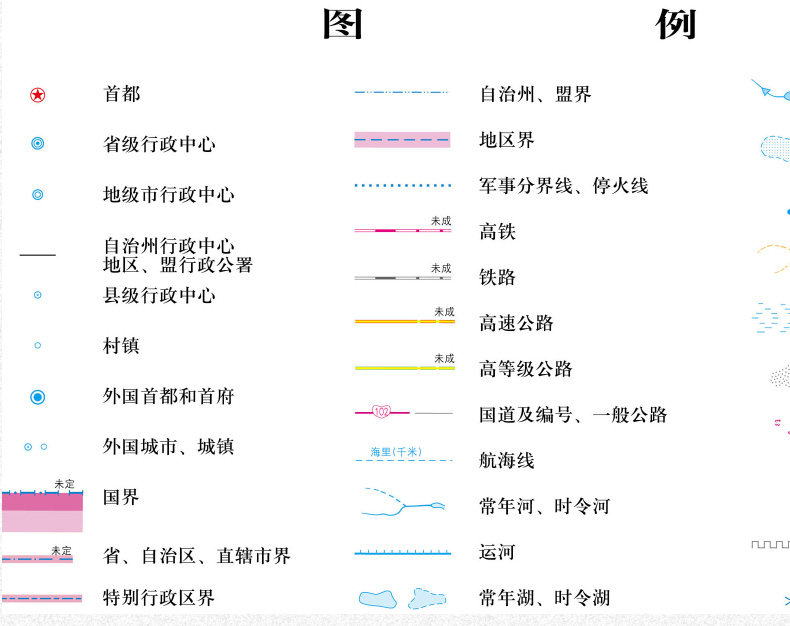 图 例

首都

省级行政中心

地级市行政中心

自治州行政中心
地区、盟行政公署

县级行政中心

村镇

外国首都和首府

外国城市、城镇

未定
国界

未定
省、自治区、直辖市界

特别行政区界

自治州、盟界

地区界

军事分界线、停火线

未成
高铁

未成
铁路

未成
高速公路

未成
高等级公路

102
国道及编号、一般公路

海里(千米)
航海线

常年河、时令河

运河

常年湖、时令湖